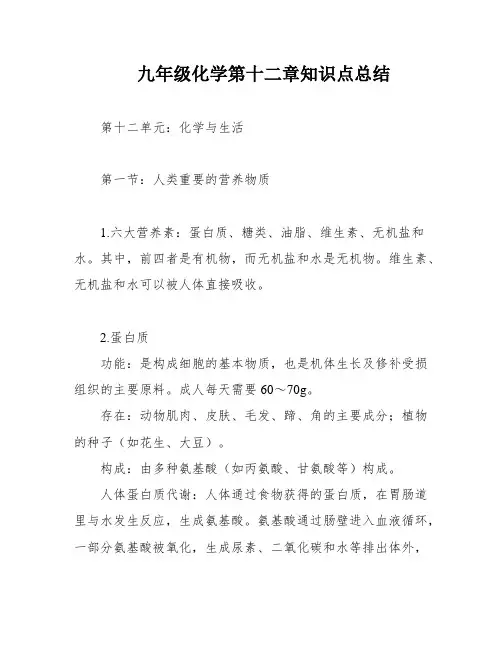 九年级化学第十二章知识点总结

第十二单元：化学与生活

第一节：人类重要的营养物质

1.六大营养素：蛋白质、糖类、油脂、维生素、无机盐和水。其中，前四者是有机物，而无机盐和水是无机物。维生素、无机盐和水可以被人体直接吸收。

2.蛋白质

功能：是构成细胞的基本物质，也是机体生长及修补受损组织的主要原料。成人每天需要 60～70g。

存在：动物肌肉、皮肤、毛发、蹄、角的主要成分；植物的种子（如花生、大豆）。

构成：由多种氨基酸（如丙氨酸、甘氨酸等）构成。

人体蛋白质代谢：人体通过食物获得的蛋白质，在胃肠道里与水发生反应，生成氨基酸。氨基酸通过肠壁进入血液循环，一部分氨基酸被氧化，生成尿素、二氧化碳和水等排出体外，